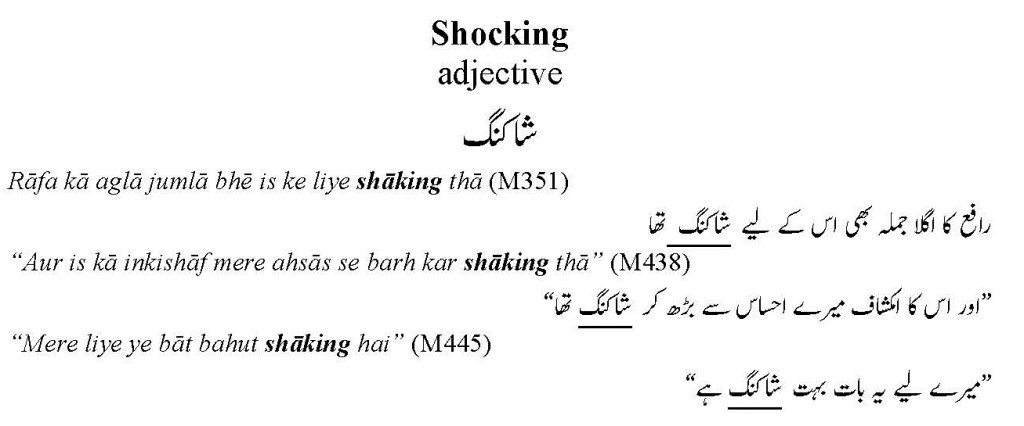 Shocking
adjective
شاکنگ

Rāfa kā aglā jumlā bhē is ke liye shāking thā (M351)

رافع کا اگلا جملہ بھی اس کے لیے شاکنگ تھا

"Aur is kā inkishāf mere ahsās se barh kar shāking thā" (M438)

"اور اس کا انکشاف میرے احساس سے بڑھ کر شاکنگ تھا"

"Mere liye ye bāt bahut shāking hai" (M445)

"میرے لیے یہ بات بہت شاکنگ ہے"